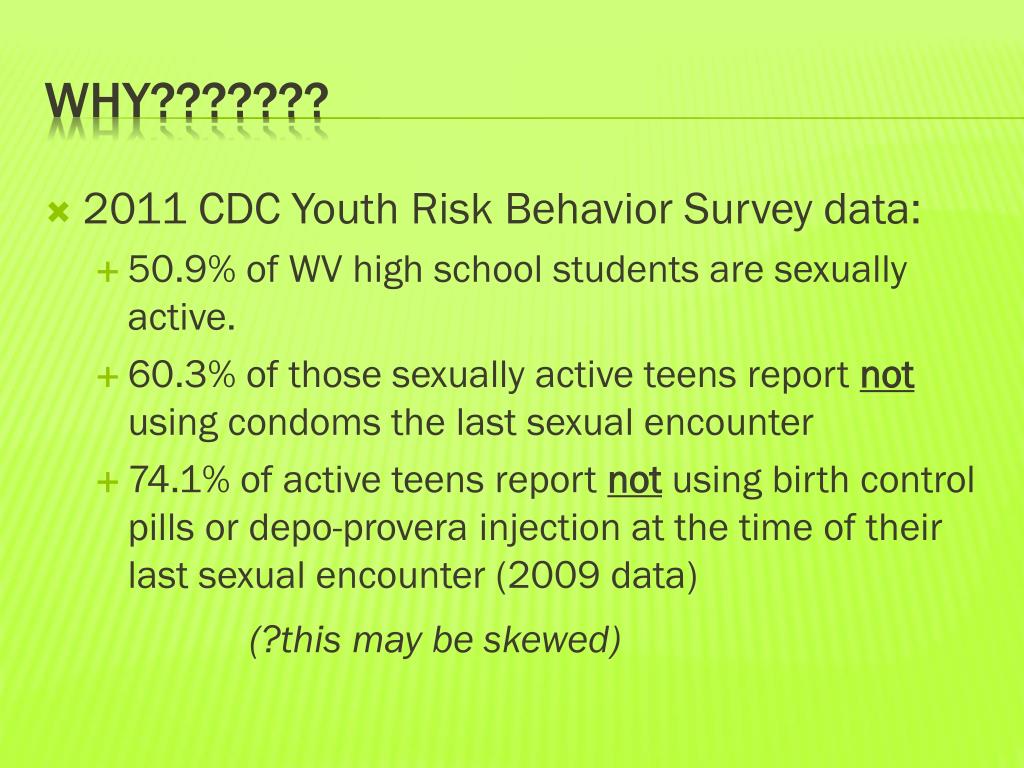 WHY???????

2011 CDC Youth Risk Behavior Survey data:

50.9% of WV high school students are sexually active.

60.3% of those sexually active teens report not using condoms the last sexual encounter

74.1% of active teens report not using birth control pills or depo-provera injection at the time of their last sexual encounter (2009 data)

(?this may be skewed)